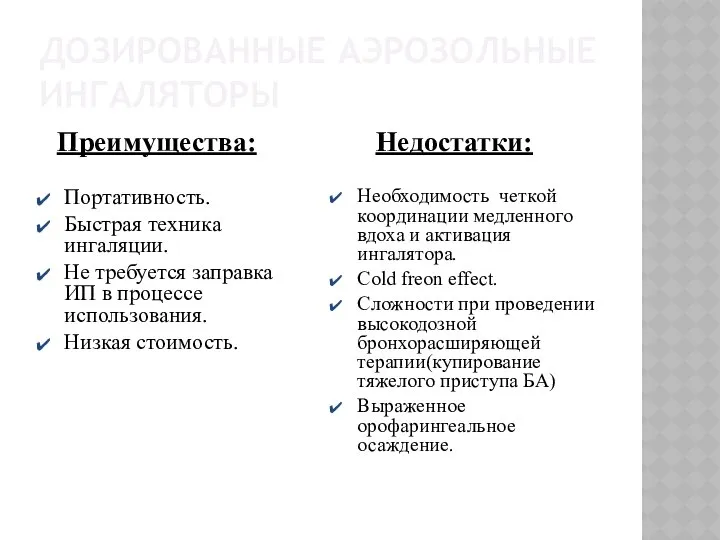 ДОЗИРОВАННЫЕ АЭРОЗОЛЬНЫЕ ИНГАЛЯТОРЫ

Преимущества:

✔ Портативность.
✔ Быстрая техника ингаляции.
✔ Не требуется заправка ИП в процессе использования.
✔ Низкая стоимость.

Недостатки:

✔ Необходимость четкой координации медленного вдоха и активация ингалятора.
✔ Cold freon effect.
✔ Сложности при проведении высокодозной бронхорасширяющей терапии(купирование тяжелого приступа БА)
✔ Выраженное орофарингеальное осаждение.